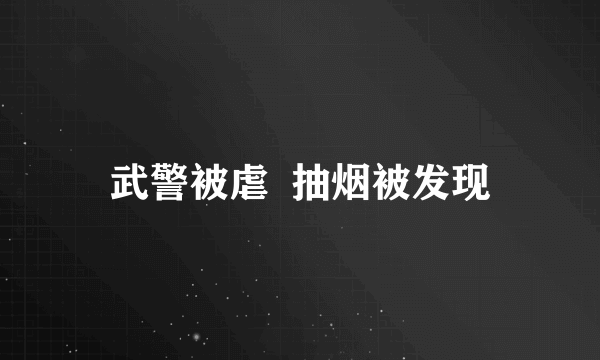 武警被虐 抽烟被发现